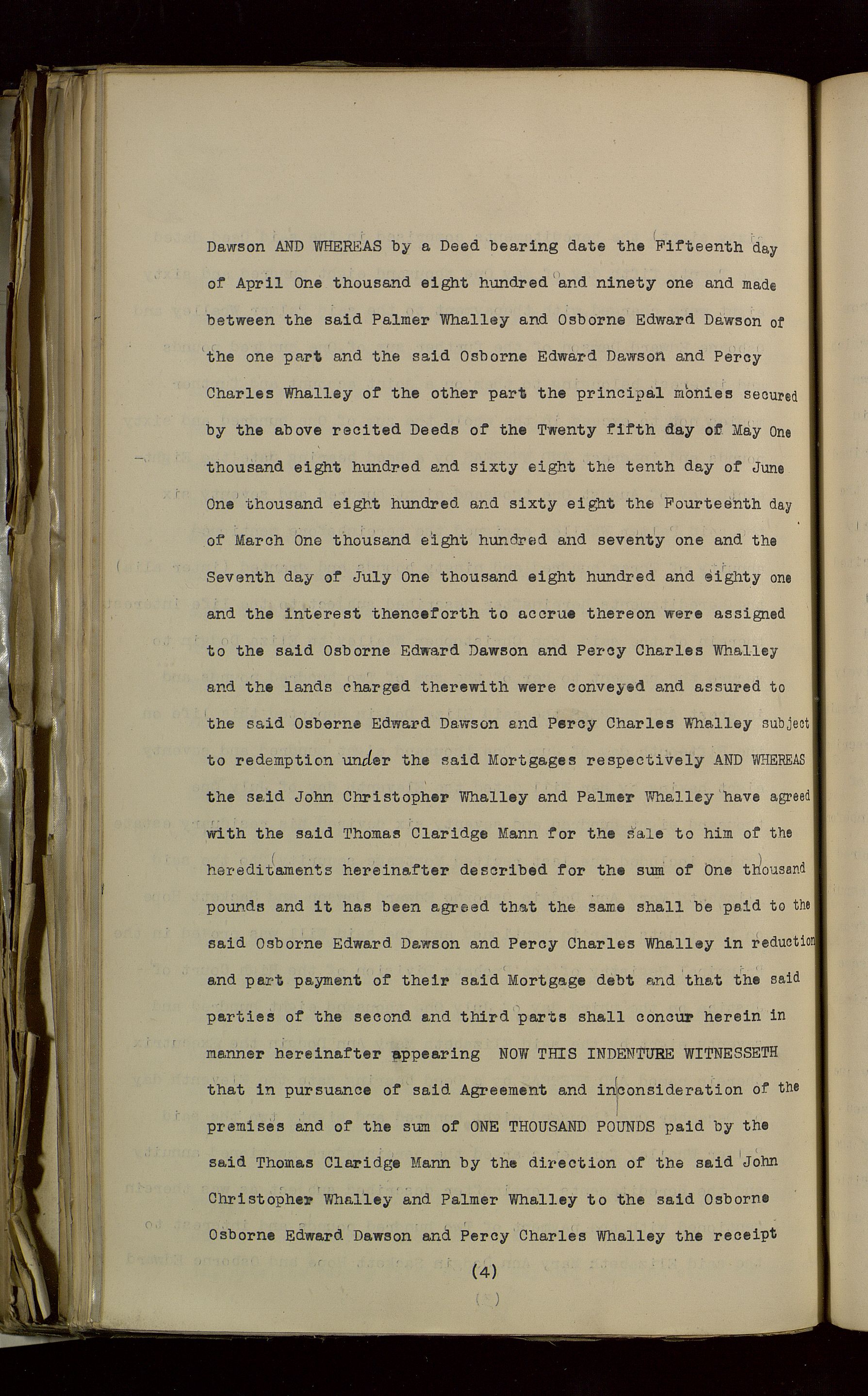 Dawson AND WHEREAS by a Deed bearing date the Fifteenth day of April One thousand eight hundred and ninety one and made between the said Palmer Whalley and Osborne Edward Dawson of the one part and the said Osborne Edward Dawson and Percy Charles Whalley of the other part the principal monies secured by the above recited Deeds of the Twenty fifth day of May One thousand eight hundred and sixty eight the tenth day of June One thousand eight hundred and sixty eight the Fourteenth day of March One thousand eight hundred and seventy one and the Seventh day of July One thousand eight hundred and eighty one and the interest thenceforth to accrue thereon were assigned to the said Osborne Edward Dawson and Percy Charles Whalley and the lands charged therewith were conveyed and assured to the said Osberne Edward Dawson and Percy Charles Whalley subject to redemption under the said Mortgages respectively AND WHEREAS the said John Christopher Whalley and Palmer Whalley have agreed with the said Thomas Claridge Mann for the sale to him of the hereditaments hereinafter described for the sum of One thousand pounds and it has been agreed that the same shall be paid to the said Osborne Edward Dawson and Percy Charles Whalley in reduction and part payment of their said Mortgage debt and that the said parties of the second and third parts shall concur herein in manner hereinafter appearing NOW THIS INDENTURE WITNESSETH that in pursuance of said Agreement and inconsideration of the premises and of the sum of ONE THOUSAND POUNDS paid by the said Thomas Claridge Mann by the direction of the said John Christopher Whalley and Palmer Whalley to the said Osborne Osborne Edward Dawson and Percy Charles Whalley the receipt

(4)